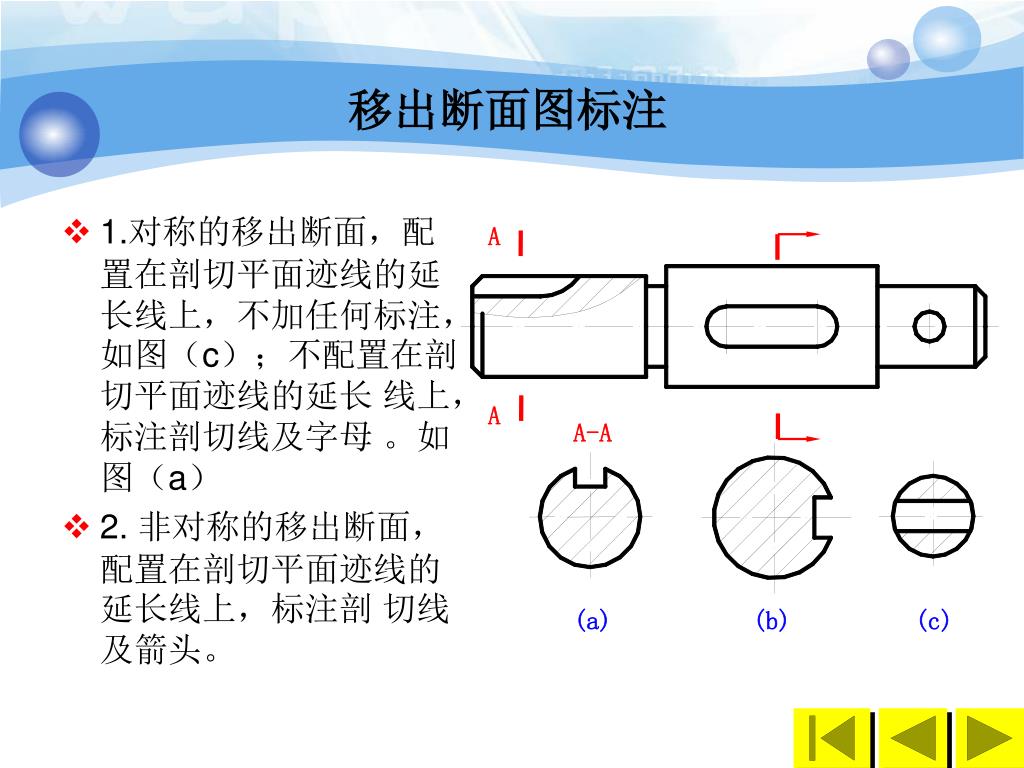 移出断面图标注

❖ 1.对称的移出断面，配置在剖切平面迹线的延长线上，不加任何标注，如图（c）；不配置在剖切平面迹线的延长 线上，标注剖切线及字母 。如图（a）

❖ 2. 非对称的移出断面，配置在剖切平面迹线的延长线上，标注剖 切线及箭头。

A

A

A-A

(a)

(b)

(c)